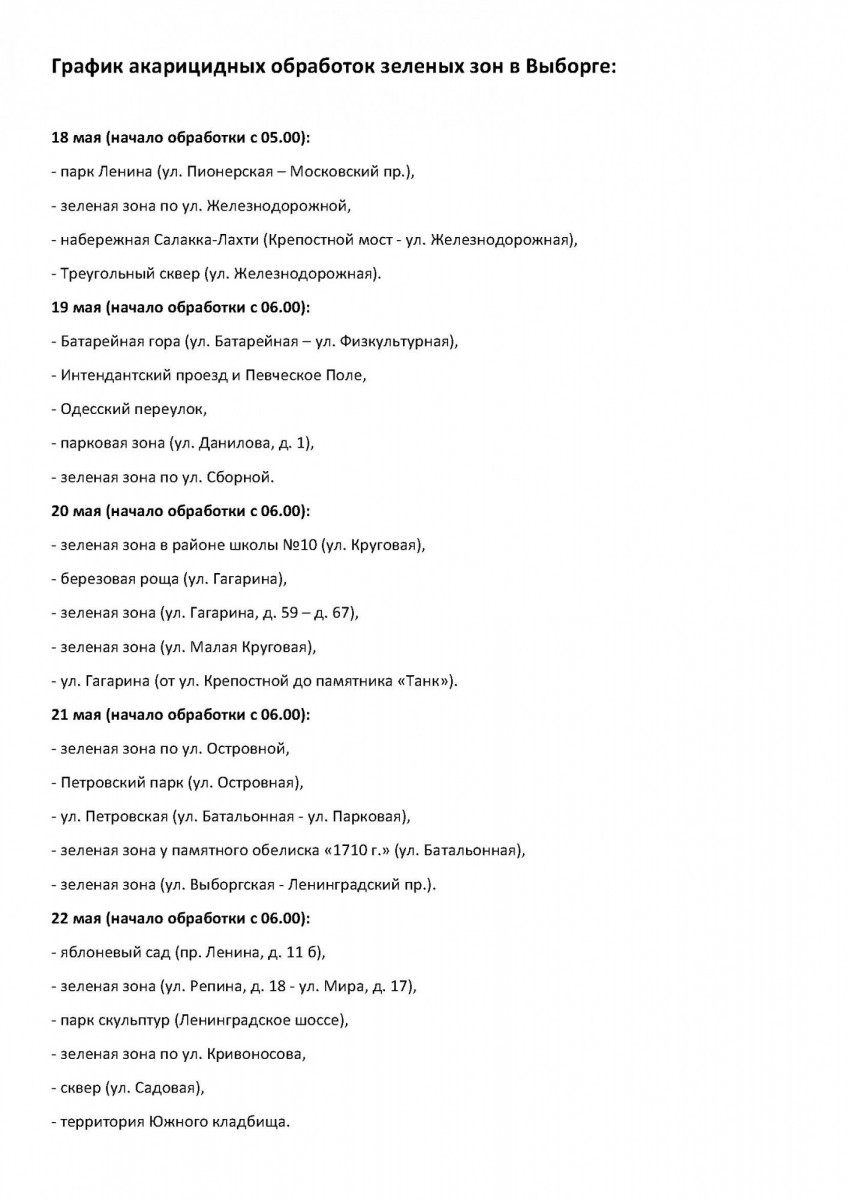 График акарицидных обработок зеленых зон в Выборге:

18 мая (начало обработки с 05.00):

- парк Ленина (ул. Пионерская – Московский пр.),

- зеленая зона по ул. Железнодорожной,

- набережная Салакка-Лахти (Крепостной мост - ул. Железнодорожная),

- Треугольный сквер (ул. Железнодорожная).

19 мая (начало обработки с 06.00):

- Батарейная гора (ул. Батарейная – ул. Физкультурная),

- Интендантский проезд и Певческое Поле,

- Одесский переулок,

- парковая зона (ул. Данилова, д. 1),

- зеленая зона по ул. Сборной.

20 мая (начало обработки с 06.00):

- зеленая зона в районе школы №10 (ул. Круговая),

- березовая роща (ул. Гагарина),

- зеленая зона (ул. Гагарина, д. 59 – д. 67),

- зеленая зона (ул. Малая Круговая),

- ул. Гагарина (от ул. Крепостной до памятника «Танк»).

21 мая (начало обработки с 06.00):

- зеленая зона по ул. Островной,

- Петровский парк (ул. Островная),

- ул. Петровская (ул. Батальонная - ул. Парковая),

- зеленая зона у памятного обелиска «1710 г.» (ул. Батальонная),

- зеленая зона (ул. Выборгская - Ленинградский пр.).

22 мая (начало обработки с 06.00):

- яблоневый сад (пр. Ленина, д. 11 б),

- зеленая зона (ул. Репина, д. 18 - ул. Мира, д. 17),

- парк скульптур (Ленинградское шоссе),

- зеленая зона по ул. Кривоносова,

- сквер (ул. Садовая),

- территория Южного кладбища.